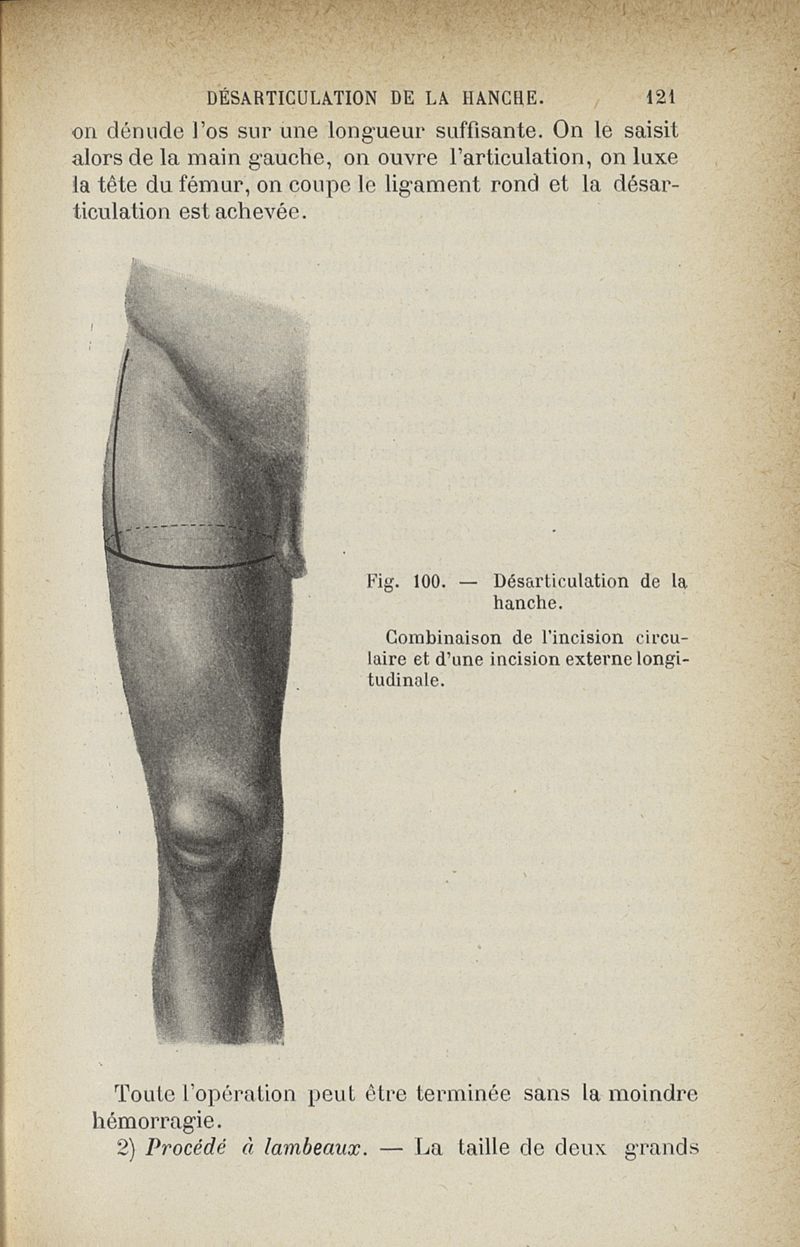 DÉSARTICULATION DE LA HANCHE. 121

on dénude l'os sur une longueur suffisante. On le saisit alors de la main gauche, on ouvre l'articulation, on luxe la tête du fémur, on coupe le ligament rond et la désarticulation est achevée.

Fig. 100. — Désarticulation de la hanche.

Combinaison de l'incision circulaire et d'une incision externe longitudinale.

Toute l'opération peut être terminée sans la moindre hémorragie.

2) Procédé à lambeaux. — La taille de deux grands